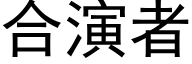 合演者